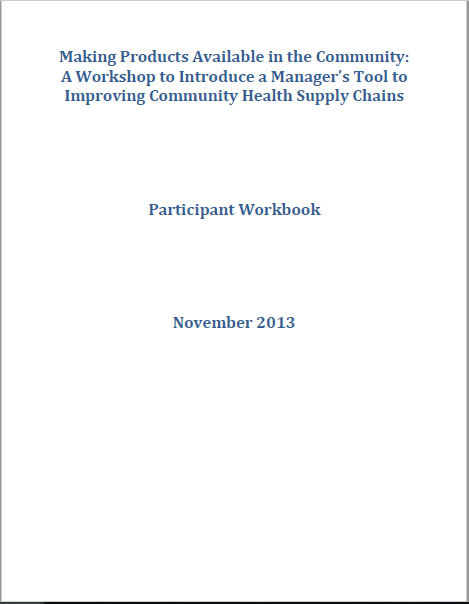 Making Products Available in the Community:
A Workshop to Introduce a Manager's Tool to
Improving Community Health Supply Chains

Participant Workbook

November 2013